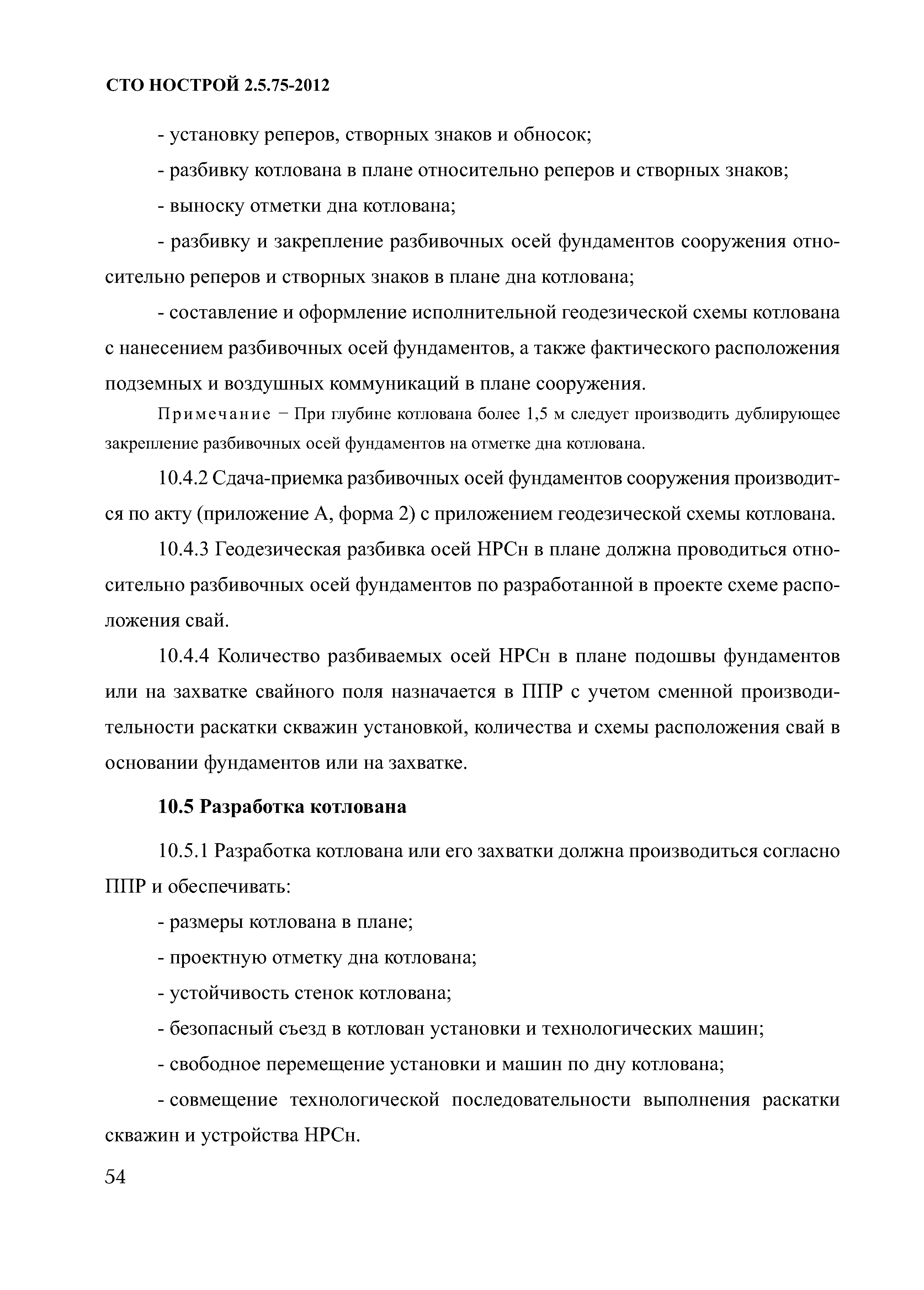 СТО НОСТРОЙ 2.5.75-2012

- установку реперов, створных знаков и обносок;

- разбивку котлована в плане относительно реперов и створных знаков;

- выноску отметки дна котлована;

- разбивку и закрепление разбивочных осей фундаментов сооружения относительно реперов и створных знаков в плане дна котлована;

- составление и оформление исполнительной геодезической схемы котлована с нанесением разбивочных осей фундаментов, а также фактического расположения подземных и воздушных коммуникаций в плане сооружения.

Примечание – При глубине котлована более 1,5 м следует производить дублирующее закрепление разбивочных осей фундаментов на отметке дна котлована.

10.4.2 Сдача-приемка разбивочных осей фундаментов сооружения производится по акту (приложение А, форма 2) с приложением геодезической схемы котлована.

10.4.3 Геодезическая разбивка осей НРСн в плане должна проводиться относительно разбивочных осей фундаментов по разработанной в проекте схеме расположения свай.

10.4.4 Количество разбиваемых осей НРСн в плане подошвы фундаментов или на захватке свайного поля назначается в ППР с учетом сменной производительности раскатки скважин установкой, количества и схемы расположения свай в основании фундаментов или на захватке.

10.5 Разработка котлована

10.5.1 Разработка котлована или его захватки должна производиться согласно ППР и обеспечивать:

- размеры котлована в плане;

- проектную отметку дна котлована;

- устойчивость стенок котлована;

- безопасный съезд в котлован установки и технологических машин;

- свободное перемещение установки и машин по дну котлована;

- совмещение технологической последовательности выполнения раскатки скважин и устройства НРСн.

54